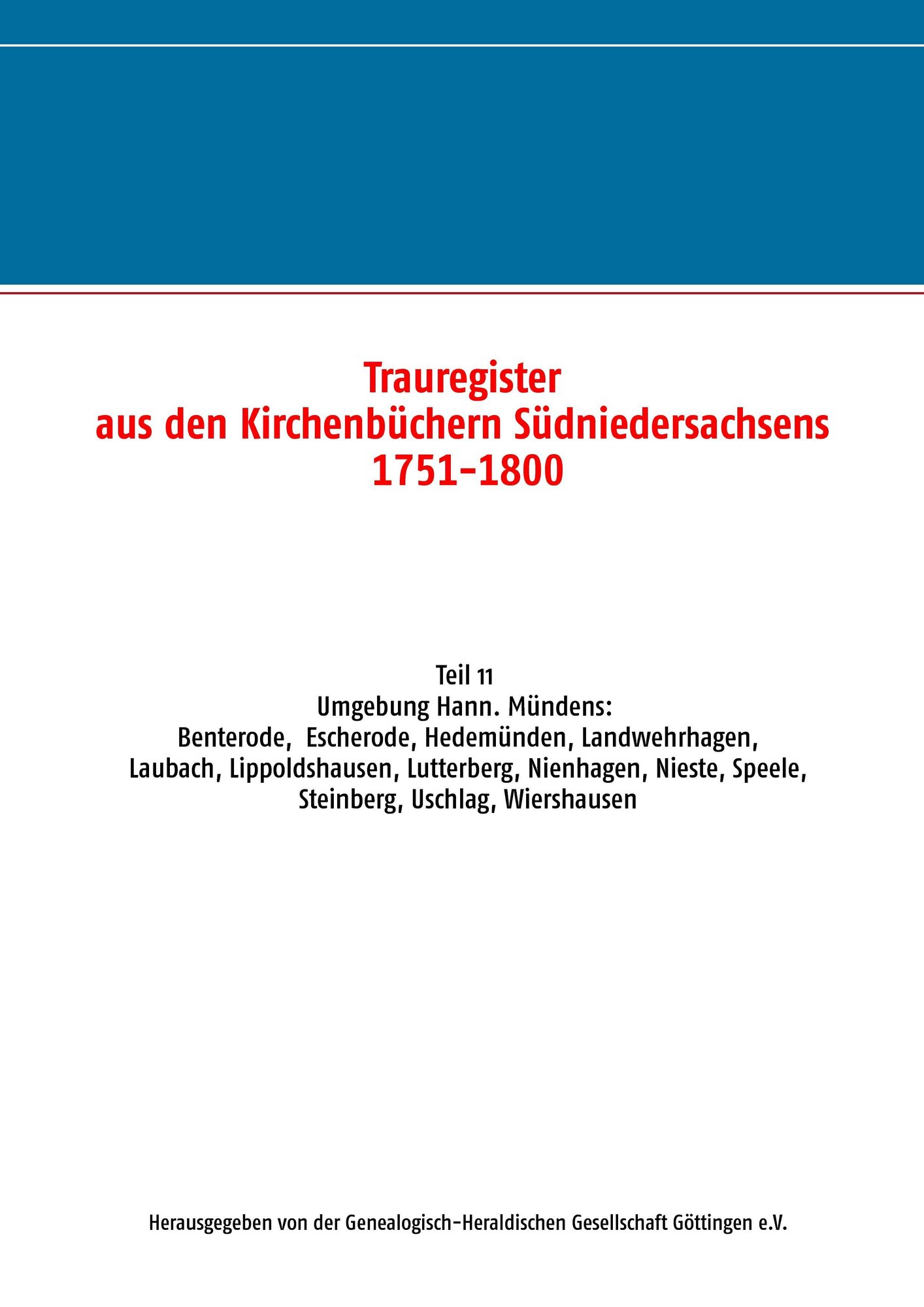 Trauregister
aus den Kirchenbüchern Südniedersachsens
1751-1800

Teil 11
Umgebung Hann. Mündens:
Benterode, Escherode, Hedemünden, Landwehrhagen,
Laubach, Lippoldshausen, Lutterberg, Nienhagen, Nieste, Speele,
Steinberg, Uschlag, Wiershausen

Herausgegeben von der Genealogisch-Heraldischen Gesellschaft Göttingen e.V.